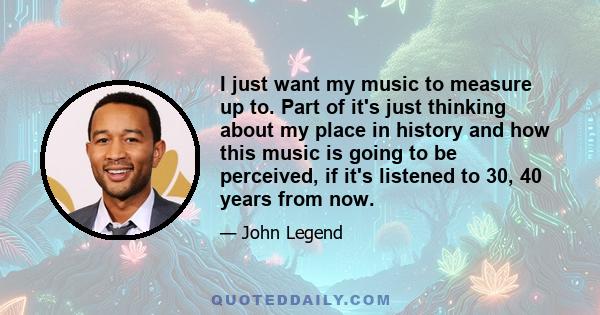 I just want my music to measure up to. Part of it's just thinking about my place in history and how this music is going to be perceived, if it's listened to 30, 40 years from now.

— John Legend

QUOTEDDAILY.COM